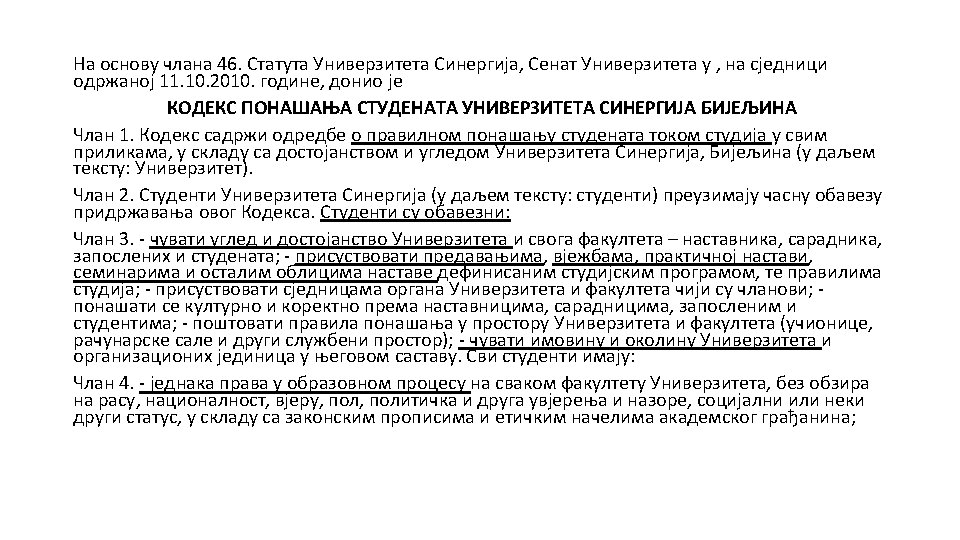 На основу члана 46. Статута Универзитета Синергија, Сенат Универзитета у , на сједници одржаној 11.10.2010. године, донио је

КОДЕКС ПОНАШАЊА СТУДЕНАТА УНИВЕРЗИТЕТА СИНЕРГИЈА БИЈЕЉИНА

Члан 1. Кодекс садржи одредбе о правилном понашању студената током студија у свим приликама, у складу са достојанством и угледом Универзитета Синергија, Бијељина (у даљем тексту: Универзитет).

Члан 2. Студенти Универзитета Синергија (у даљем тексту: студенти) преузимају часну обавезу придржавања овог Кодекса. Студенти су обавезни:

Члан 3. - чувати углед и достојанство Универзитета и свога факултета – наставника, сарадника, запослених и студената; - присуствовати предавањима, вјежбама, практичној настави, семинарима и осталим облицима наставе дефинисаним студијским програмом, те правилима студија; - присуствовати сједницама органа Универзитета и факултета чији су чланови; - понашати се културно и коректно према наставницима, сарадницима, запосленим и студентима; - поштовати правила понашања у простору Универзитета и факултета (учионице, рачунарске сале и други службени простор); - чувати имовину и околину Универзитета и организационих јединица у његовом саставу. Сви студенти имају:

Члан 4. - једнака права у образовном процесу на сваком факултету Универзитета, без обзира на расу, националност, вјеру, пол, политичка и друга увјерења и назоре, социјални или неки други статус, у складу са законским прописима и етичким начелима академског грађанина;